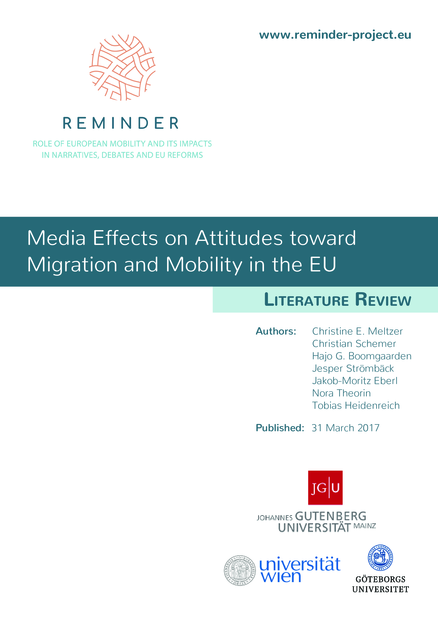 www.reminder-project.eu

REMINDER

ROLE OF EUROPEAN MOBILITY AND ITS IMPACTS
IN NARRATIVES, DEBATES AND EU REFORMS

Media Effects on Attitudes toward Migration and Mobility in the EU

LITERATURE REVIEW

Authors: Christine E. Meltzer
Christian Schemer
Hajo G. Boomgaarden
Jesper Strömbäck
Jakob-Moritz Eberl
Nora Theorin
Tobias Heidenreich

Published: 31 March 2017

JG|U

JOHANNES GUTENBERG
UNIVERSITÄT MAINZ

universität
wien

GÖTEBORGS
UNIVERSITET